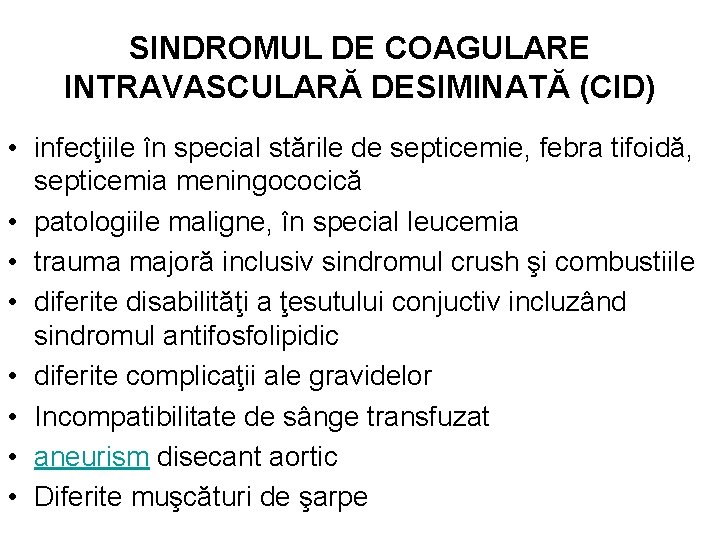 SINDROMUL DE COAGULARE INTRAVASCULARĂ DESIMINATĂ (CID)

• infecţiile în special stările de septicemie, febra tifoidă, septicemia meningococică
• patologiile maligne, în special leucemia
• trauma majoră inclusiv sindromul crush şi combustiile
• diferite disabilităţi a ţesutului conjuctiv incluzând sindromul antifosfolipidic
• diferite complicaţii ale gravidelor
• Incompatibilitate de sânge transfuzat
• aneurism disecant aortic
• Diferite muşcături de şarpe